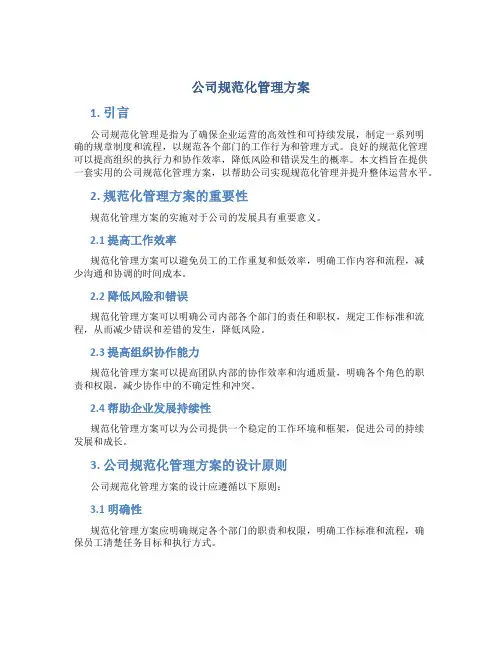 公司规范化管理方案

1. 引言

公司规范化管理是指为了确保企业运营的高效性和可持续发展，制定一系列明确的规章制度和流程，以规范各个部门的工作行为和管理方式。良好的规范化管理可以提高组织的执行力和协作效率，降低风险和错误发生的概率。本文档旨在提供一套实用的公司规范化管理方案，以帮助公司实现规范化管理并提升整体运营水平。

2. 规范化管理方案的重要性

规范化管理方案的实施对于公司的发展具有重要意义。

2.1 提高工作效率

规范化管理方案可以避免员工的工作重复和低效率，明确工作内容和流程，减少沟通和协调的时间成本。

2.2 降低风险和错误

规范化管理方案可以明确公司内部各个部门的责任和职权，规定工作标准和流程，从而减少错误和差错的发生，降低风险。

2.3 提高组织协作能力

规范化管理方案可以提高团队内部的协作效率和沟通质量，明确各个角色的职责和权限，减少协作中的不确定性和冲突。

2.4 帮助企业发展持续性

规范化管理方案可以为公司提供一个稳定的工作环境和框架，促进公司的持续发展和成长。

3. 公司规范化管理方案的设计原则

公司规范化管理方案的设计应遵循以下原则：

3.1 明确性

规范化管理方案应明确规定各个部门的职责和权限，明确工作标准和流程，确保员工清楚任务目标和执行方式。